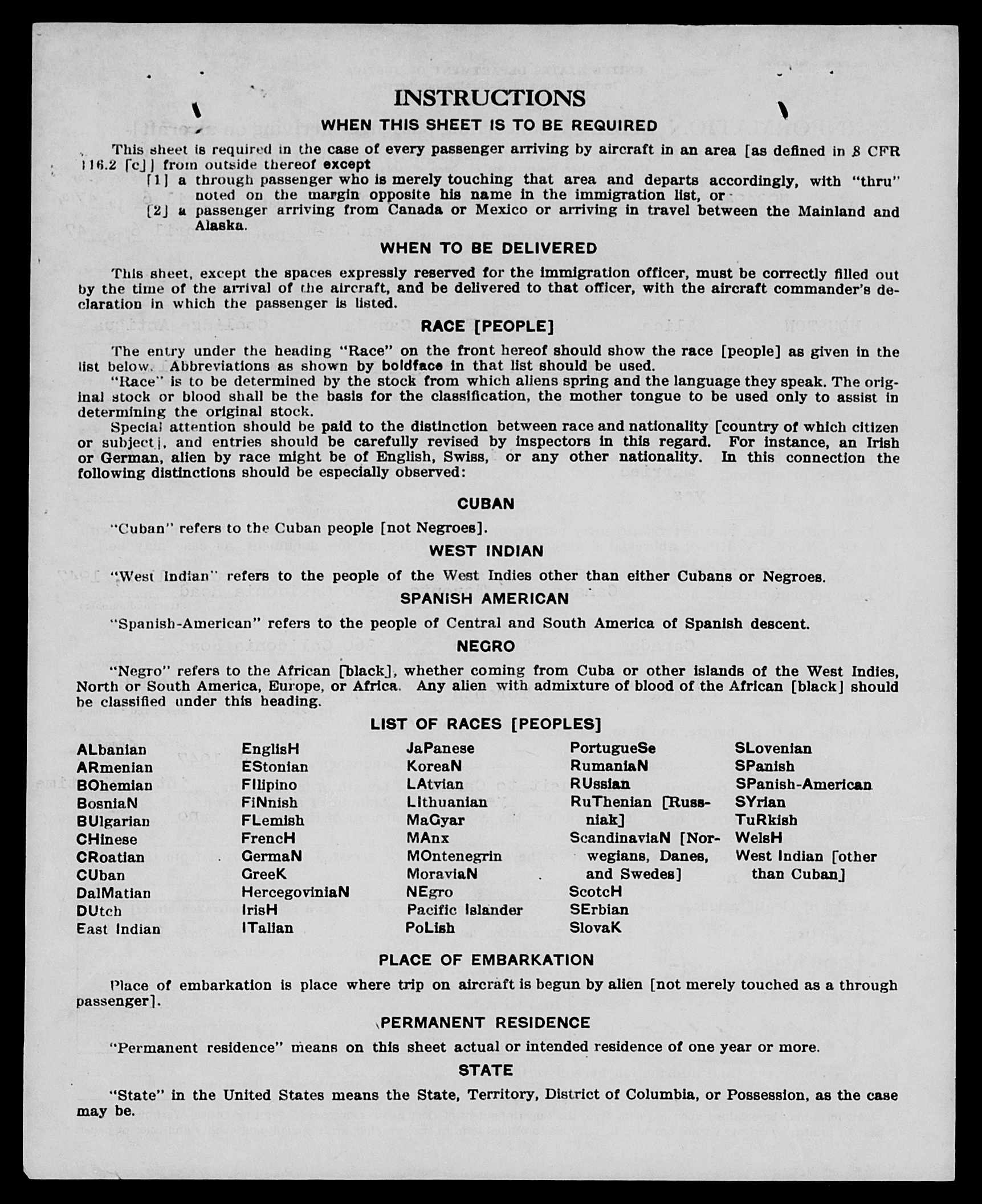 INSTRUCTIONS

WHEN THIS SHEET IS TO BE REQUIRED

This sheet is required in the case of every passenger arriving by aircraft in an area [as defined in 8 CFR 116.2 [c]] from outside thereof except

[1] a through passenger who is merely touching that area and departs accordingly, with "thru" noted on the margin opposite his name in the immigration list, or

[2] a passenger arriving from Canada or Mexico or arriving in travel between the Mainland and Alaska.

WHEN TO BE DELIVERED

This sheet, except the spaces expressly reserved for the immigration officer, must be correctly filled out by the time of the arrival of the aircraft, and be delivered to that officer, with the aircraft commander's declaration in which the passenger is listed.

RACE [PEOPLE]

The entry under the heading "Race" on the front hereof should show the race [people] as given in the list below. Abbreviations as shown by boldface in that list should be used.

"Race" is to be determined by the stock from which aliens spring and the language they speak. The original stock or blood shall be the basis for the classification, the mother tongue to be used only to assist in determining the original stock.

Special attention should be paid to the distinction between race and nationality [country of which citizen or subject], and entries should be carefully revised by inspectors in this regard. For instance, an Irish or German, alien by race might be of English, Swiss, or any other nationality. In this connection the following distinctions should be especially observed:

CUBAN

"Cuban" refers to the Cuban people [not Negroes].

WEST INDIAN

"West Indian" refers to the people of the West Indies other than either Cubans or Negroes.

SPANISH AMERICAN

"Spanish-American" refers to the people of Central and South America of Spanish descent.

NEGRO

"Negro" refers to the African [black], whether coming from Cuba or other islands of the West Indies, North or South America, Europe, or Africa. Any alien with admixture of blood of the African [black] should be classified under this heading.

LIST OF RACES [PEOPLES]

ALbanian
ARmenian
BOhemian
BosniaN
BUlgarian
CHinese
CRoatian
CUban
DalMatian
DUtch
East Indian

EnglisH
EStonian
FIlipino
FiNnish
FLemish
FrencH
GermaN
GreeK
HercegoviniaN
IrisH
ITalian

JaPanese
KoreaN
LAtvian
LIthuanian
MaGyar
MAnx
MOntenegrin
MoraviaN
NEgro
Pacific Islander
PoLish

PortugueSe
RumaniaN
RUssian
RuThenian [Russniak]
ScandinaviaN [Norwegians, Danes, and Swedes]
ScotcH
SErbian
SlovaK

SLovenian
SPanish
SPanish-American
SYrian
TuRkish
WelsH
West Indian [other than Cuban]

PLACE OF EMBARKATION

Place of embarkation is place where trip on aircraft is begun by alien [not merely touched as a through passenger].

PERMANENT RESIDENCE

"Permanent residence" means on this sheet actual or intended residence of one year or more.

STATE

"State" in the United States means the State, Territory, District of Columbia, or Possession, as the case may be.